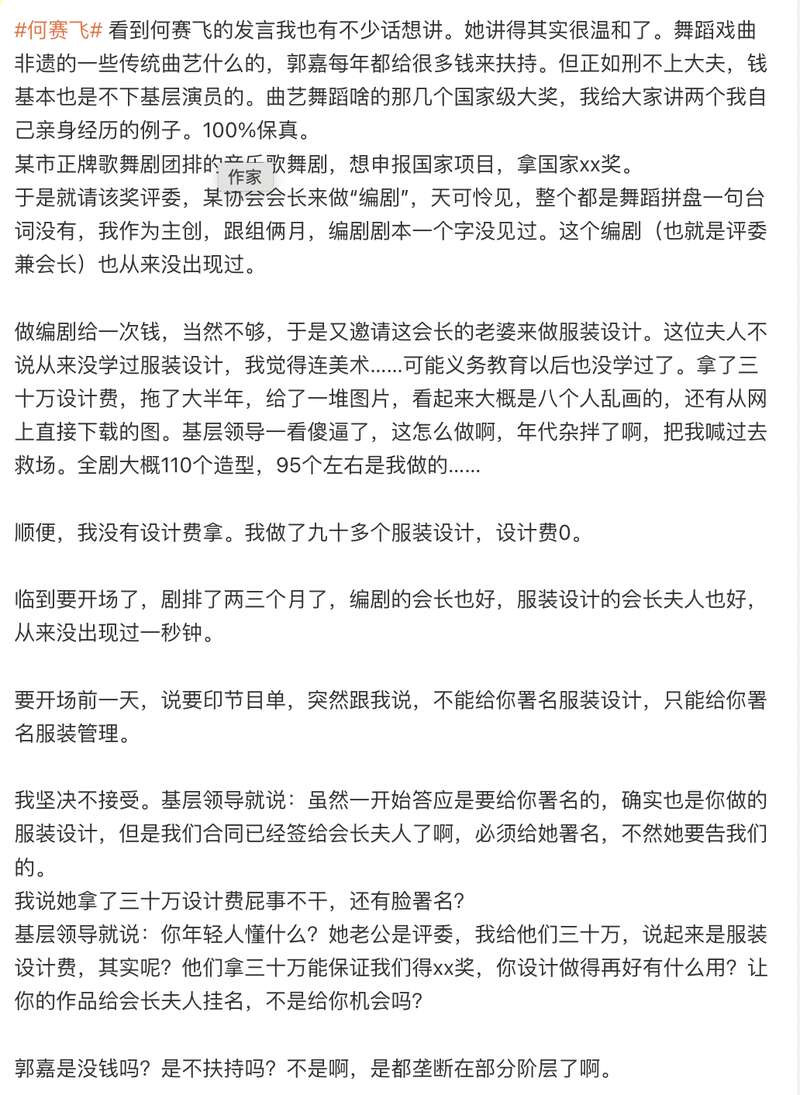 #何赛飞# 看到何赛飞的发言我也有不少话想讲。她讲得其实很温和了。舞蹈戏曲非遗的一些传统曲艺什么的，郭嘉每年都给很多钱来扶持。但正如刑不上大夫，钱基本也是不下基层演员的。曲艺舞蹈啥的那几个国家级大奖，我给大家讲两个我自己亲身经历的例子。100%保真。
某市正牌歌舞剧团排的音乐歌舞剧，想申报国家项目，拿国家xx奖。
作家
于是就请该奖评委，某协会会长来做“编剧”，天可怜见，整个都是舞蹈拼盘一句台词没有，我作为主创，跟组俩月，编剧剧本一个字没见过。这个编剧（也就是评委兼会长）也从来没出现过。

做编剧给一次钱，当然不够，于是又邀请这会长的老婆来做服装设计。这位夫人不说从来没学过服装设计，我觉得连美术……可能义务教育以后也没学过了。拿了三十万设计费，拖了大半年，给了一堆图片，看起来大概是八个人乱画的，还有从网上直接下载的图。基层领导一看傻逼了，这怎么做啊，年代杂拌了啊，把我喊过去救场。全剧大概110个造型，95个左右是我做的……

顺便，我没有设计费拿。我做了九十多个服装设计，设计费0。

临到要开场了，剧排了两三个月了，编剧的会长也好，服装设计的会长夫人也好，从来没出现过一秒钟。

要开场前一天，说要印节目单，突然跟我说，不能给你署名服装设计，只能给你署名服装管理。

我坚决不接受。基层领导就说：虽然一开始答应是要给你署名的，确实也是你做的服装设计，但是我们合同已经签给会长夫人了啊，必须给她署名，不然她要告我们的。
我说她拿了三十万设计费屁事不干，还有脸署名？
基层领导就说：你年轻人懂什么？她老公是评委，我给他们三十万，说起来是服装设计费，其实呢？他们拿三十万能保证我们得xx奖，你设计做得再好有什么用？让你的作品给会长夫人挂名，不是给你机会吗？

郭嘉是没钱吗？是不扶持吗？不是啊，是都垄断在部分阶层了啊。